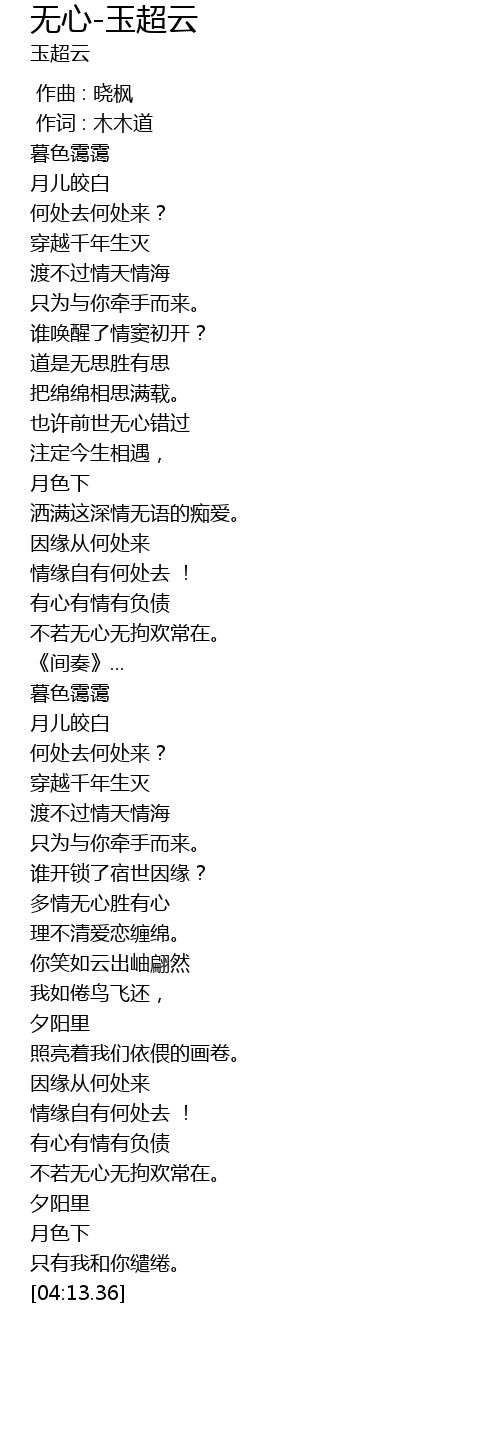 无心-玉超云
玉超云

作曲 : 晓枫
作词 : 木木道
暮色霭霭
月儿皎白
何处去何处来？
穿越千年生灭
渡不过情天情海
只为与你牵手而来。
谁唤醒了情窦初开？
道是无思胜有思
把绵绵相思满载。
也许前世无心错过
注定今生相遇，
月色下
洒满这深情无语的痴爱。
因缘从何处来
情缘自有何处去 ！
有心有情有负债
不若无心无拘欢常在。
《间奏》...
暮色霭霭
月儿皎白
何处去何处来？
穿越千年生灭
渡不过情天情海
只为与你牵手而来。
谁开锁了宿世因缘？
多情无心胜有心
理不清爱恋缠绵。
你笑如云出岫翩然
我如倦鸟飞还，
夕阳里
照亮着我们依偎的画卷。
因缘从何处来
情缘自有何处去 ！
有心有情有负债
不若无心无拘欢常在。
夕阳里
月色下
只有我和你缱绻。
[04:13.36]